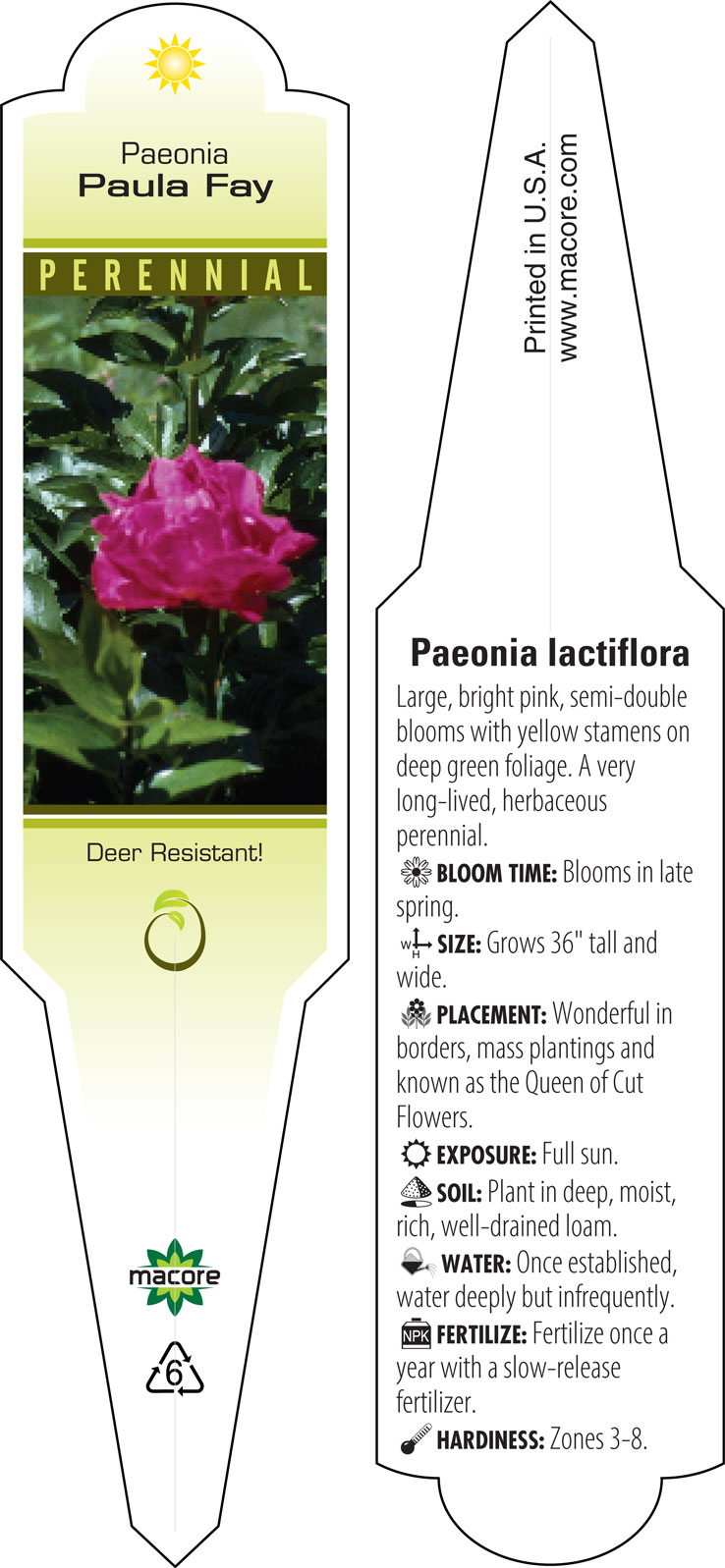 Paeonia
Paula Fay

PERENNIAL

Deer Resistant!

macore

6

Printed in U.S.A.
www.macore.com

Paeonia lactiflora

Large, bright pink, semi-double blooms with yellow stamens on deep green foliage. A very long-lived, herbaceous perennial.

BLOOM TIME: Blooms in late spring.

W H SIZE: Grows 36" tall and wide.

PLACEMENT: Wonderful in borders, mass plantings and known as the Queen of Cut Flowers.

EXPOSURE: Full sun.

SOIL: Plant in deep, moist, rich, well-drained loam.

WATER: Once established, water deeply but infrequently.

NPK FERTILIZE: Fertilize once a year with a slow-release fertilizer.

HARDINESS: Zones 3-8.